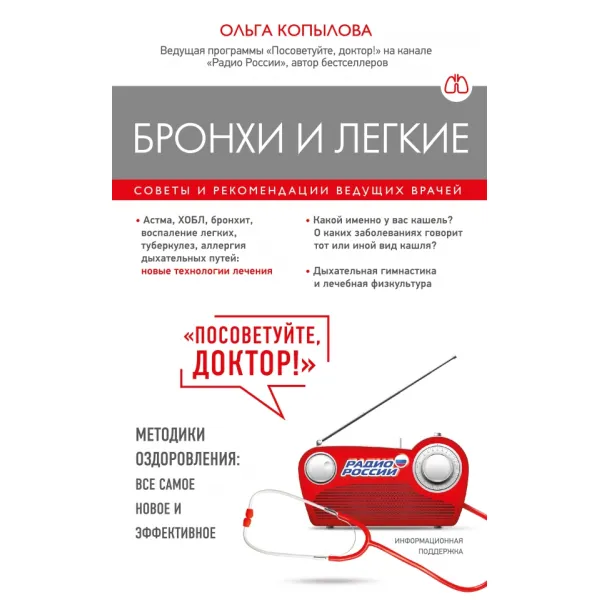 ОЛЬГА КОПЫЛОВА

Ведущая программы «Посоветуйте, доктор!» на канале «Радио России», автор бестселлеров

БРОНХИ И ЛЕГКИЕ

СОВЕТЫ И РЕКОМЕНДАЦИИ ВЕДУЩИХ ВРАЧЕЙ

• Астма, ХОБЛ, бронхит, воспаление легких, туберкулез, аллергия дыхательных путей: новые технологии лечения

• Какой именно у вас кашель? О каких заболеваниях говорит тот или иной вид кашля?

• Дыхательная гимнастика и лечебная физкультура

«ПОСОВЕТУЙТЕ, ДОКТОР!»

МЕТОДИКИ ОЗДОРОВЛЕНИЯ: ВСЕ САМОЕ НОВОЕ И ЭФФЕКТИВНОЕ

РАДИО РОССИИ

ИНФОРМАЦИОННАЯ ПОДДЕРЖКА